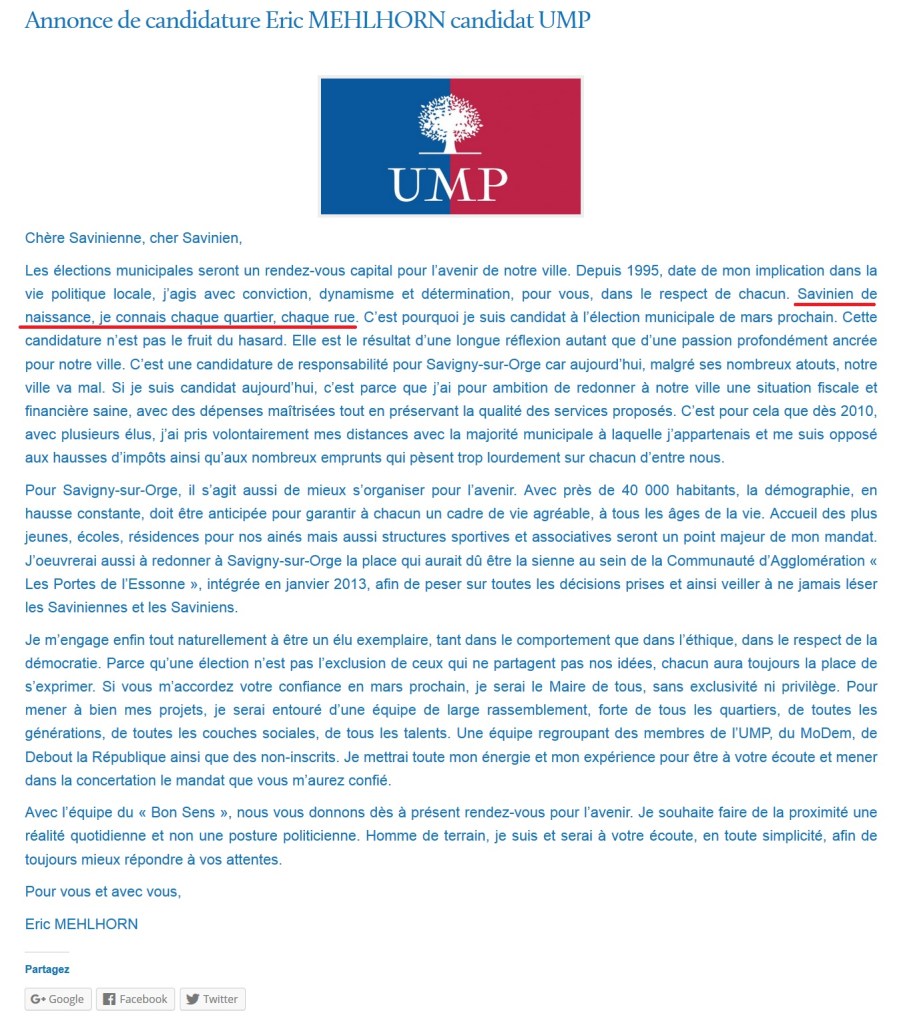 Annonce de candidature Eric MEHLHORN candidat UMP

UMP

Chère Savinienne, cher Savinien,

Les élections municipales seront un rendez-vous capital pour l'avenir de notre ville. Depuis 1995, date de mon implication dans la vie politique locale, j'agis avec conviction, dynamisme et détermination, pour vous, dans le respect de chacun. Savinien de naissance, je connais chaque quartier, chaque rue. C'est pourquoi je suis candidat à l'élection municipale de mars prochain. Cette candidature n'est pas le fruit du hasard. Elle est le résultat d'une longue réflexion autant que d'une passion profondément ancrée pour notre ville. C'est une candidature de responsabilité pour Savigny-sur-Orge car aujourd'hui, malgré ses nombreux atouts, notre ville va mal. Si je suis candidat aujourd'hui, c'est parce que j'ai pour ambition de redonner à notre ville une situation fiscale et financière saine, avec des dépenses maîtrisées tout en préservant la qualité des services proposés. C'est pour cela que dès 2010, avec plusieurs élus, j'ai pris volontairement mes distances avec la majorité municipale à laquelle j'appartenais et me suis opposé aux hausses d'impôts ainsi qu'aux nombreux emprunts qui pèsent trop lourdement sur chacun d'entre nous.

Pour Savigny-sur-Orge, il s'agit aussi de mieux s'organiser pour l'avenir. Avec près de 40 000 habitants, la démographie, en hausse constante, doit être anticipée pour garantir à chacun un cadre de vie agréable, à tous les âges de la vie. Accueil des plus jeunes, écoles, résidences pour nos ainés mais aussi structures sportives et associatives seront un point majeur de mon mandat. J'oeuvrerai aussi à redonner à Savigny-sur-Orge la place qui aurait dû être la sienne au sein de la Communauté d'Agglomération « Les Portes de l'Essonne », intégrée en janvier 2013, afin de peser sur toutes les décisions prises et ainsi veiller à ne jamais léser les Saviniennes et les Saviniens.

Je m'engage enfin tout naturellement à être un élu exemplaire, tant dans le comportement que dans l'éthique, dans le respect de la démocratie. Parce qu'une élection n'est pas l'exclusion de ceux qui ne partagent pas nos idées, chacun aura toujours la place de s'exprimer. Si vous m'accordez votre confiance en mars prochain, je serai le Maire de tous, sans exclusivité ni privilège. Pour mener à bien mes projets, je serai entouré d'une équipe de large rassemblement, forte de tous les quartiers, de toutes les générations, de toutes les couches sociales, de tous les talents. Une équipe regroupant des membres de l'UMP, du MoDem, de Debout la République ainsi que des non-inscrits. Je mettrai toute mon énergie et mon expérience pour être à votre écoute et mener dans la concertation le mandat que vous m'aurez confié.

Avec l'équipe du « Bon Sens », nous vous donnons dès à présent rendez-vous pour l'avenir. Je souhaite faire de la proximité une réalité quotidienne et non une posture politicienne. Homme de terrain, je suis et serai à votre écoute, en toute simplicité, afin de toujours mieux répondre à vos attentes.

Pour vous et avec vous,

Eric MEHLHORN

Partagez

Google Facebook Twitter